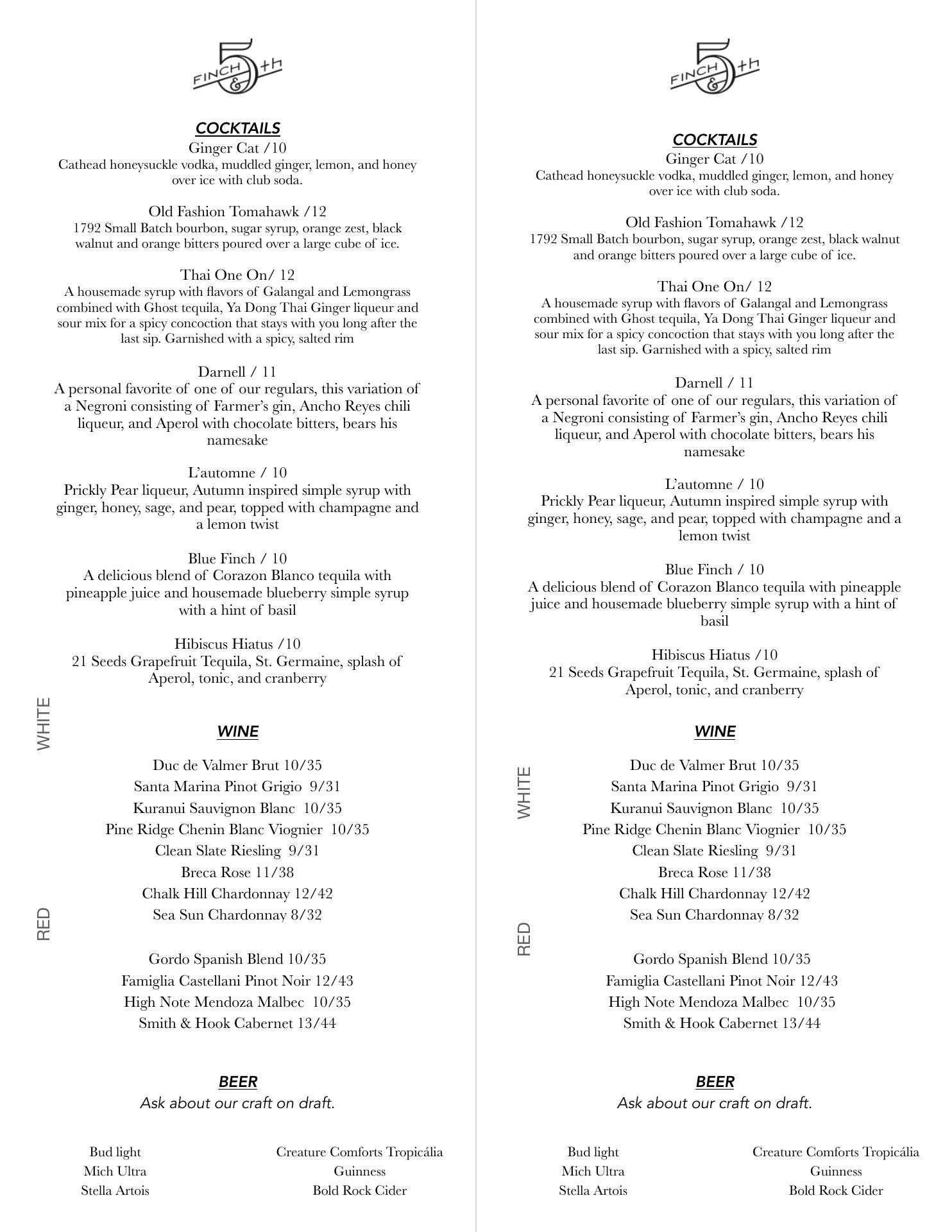 FINCH & 5th

COCKTAILS
Ginger Cat /10
Cathead honeysuckle vodka, muddled ginger, lemon, and honey over ice with club soda.

Old Fashion Tomahawk /12
1792 Small Batch bourbon, sugar syrup, orange zest, black walnut and orange bitters poured over a large cube of ice.

Thai One On/ 12
A housemade syrup with flavors of Galangal and Lemongrass combined with Ghost tequila, Ya Dong Thai Ginger liqueur and sour mix for a spicy concoction that stays with you long after the last sip. Garnished with a spicy, salted rim

Darnell / 11
A personal favorite of one of our regulars, this variation of a Negroni consisting of Farmer's gin, Ancho Reyes chili liqueur, and Aperol with chocolate bitters, bears his namesake

L'automne / 10
Prickly Pear liqueur, Autumn inspired simple syrup with ginger, honey, sage, and pear, topped with champagne and a lemon twist

Blue Finch / 10
A delicious blend of Corazon Blanco tequila with pineapple juice and housemade blueberry simple syrup with a hint of basil

Hibiscus Hiatus /10
21 Seeds Grapefruit Tequila, St. Germaine, splash of Aperol, tonic, and cranberry

WINE

WHITE
Duc de Valmer Brut 10/35
Santa Marina Pinot Grigio 9/31
Kuranui Sauvignon Blanc 10/35
Pine Ridge Chenin Blanc Viognier 10/35
Clean Slate Riesling 9/31
Breca Rose 11/38
Chalk Hill Chardonnay 12/42
Sea Sun Chardonnay 8/32

RED
Gordo Spanish Blend 10/35
Famiglia Castellani Pinot Noir 12/43
High Note Mendoza Malbec 10/35
Smith & Hook Cabernet 13/44

BEER
Ask about our craft on draft.

Bud light
Mich Ultra
Stella Artois

Creature Comforts Tropicália
Guinness
Bold Rock Cider

FINCH & 5th

COCKTAILS
Ginger Cat /10
Cathead honeysuckle vodka, muddled ginger, lemon, and honey over ice with club soda.

Old Fashion Tomahawk /12
1792 Small Batch bourbon, sugar syrup, orange zest, black walnut and orange bitters poured over a large cube of ice.

Thai One On/ 12
A housemade syrup with flavors of Galangal and Lemongrass combined with Ghost tequila, Ya Dong Thai Ginger liqueur and sour mix for a spicy concoction that stays with you long after the last sip. Garnished with a spicy, salted rim

Darnell / 11
A personal favorite of one of our regulars, this variation of a Negroni consisting of Farmer's gin, Ancho Reyes chili liqueur, and Aperol with chocolate bitters, bears his namesake

L'automne / 10
Prickly Pear liqueur, Autumn inspired simple syrup with ginger, honey, sage, and pear, topped with champagne and a lemon twist

Blue Finch / 10
A delicious blend of Corazon Blanco tequila with pineapple juice and housemade blueberry simple syrup with a hint of basil

Hibiscus Hiatus /10
21 Seeds Grapefruit Tequila, St. Germaine, splash of Aperol, tonic, and cranberry

WINE

WHITE
Duc de Valmer Brut 10/35
Santa Marina Pinot Grigio 9/31
Kuranui Sauvignon Blanc 10/35
Pine Ridge Chenin Blanc Viognier 10/35
Clean Slate Riesling 9/31
Breca Rose 11/38
Chalk Hill Chardonnay 12/42
Sea Sun Chardonnay 8/32

RED
Gordo Spanish Blend 10/35
Famiglia Castellani Pinot Noir 12/43
High Note Mendoza Malbec 10/35
Smith & Hook Cabernet 13/44

BEER
Ask about our craft on draft.

Bud light
Mich Ultra
Stella Artois

Creature Comforts Tropicália
Guinness
Bold Rock Cider